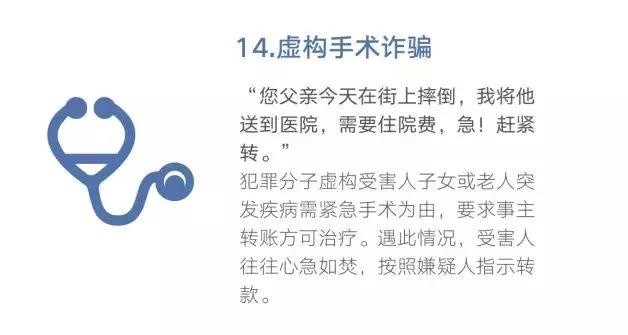 14.虚构手术诈骗

“您父亲今天在街上摔倒，我将他送到医院，需要住院费，急！赶紧转。”

犯罪分子虚构受害人子女或老人突发疾病需紧急手术为由，要求事主转账方可治疗。遇此情况，受害人往往心急如焚，按照嫌疑人指示转款。